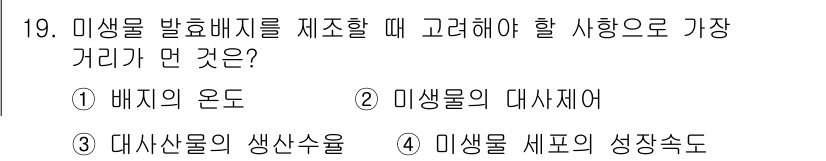 19. 미생물 발효배지를 제조할 때 고려해야 할 사항으로 가장 거리가 먼 것은?

① 배지의 온도 ② 미생물의 대사제어

③ 대사산물의 생산수율 ④ 미생물 세포의 성장속도